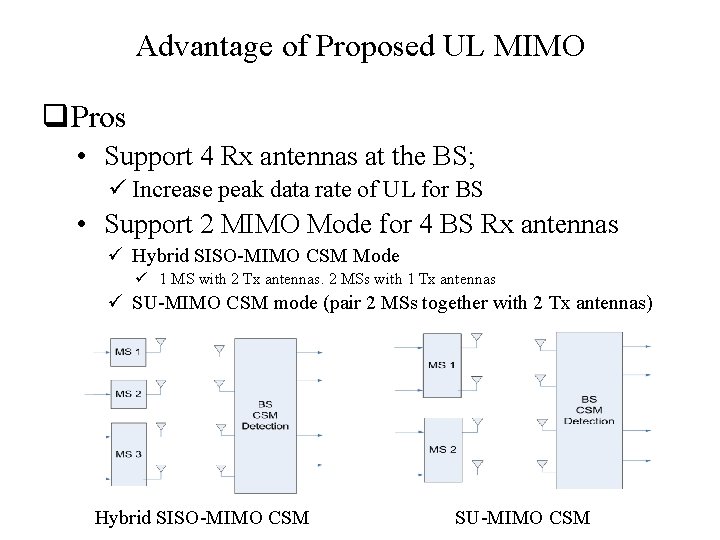 Advantage of Proposed UL MIMO

❑Pros

• Support 4 Rx antennas at the BS;
  ✓ Increase peak data rate of UL for BS
• Support 2 MIMO Mode for 4 BS Rx antennas
  ✓ Hybrid SISO-MIMO CSM Mode
    ✓ 1 MS with 2 Tx antennas. 2 MSs with 1 Tx antennas
  ✓ SU-MIMO CSM mode (pair 2 MSs together with 2 Tx antennas)

MS 1
MS 2
MS 3
BS CSM Detection
Hybrid SISO-MIMO CSM

MS 1
MS 2
BS CSM Detection
SU-MIMO CSM